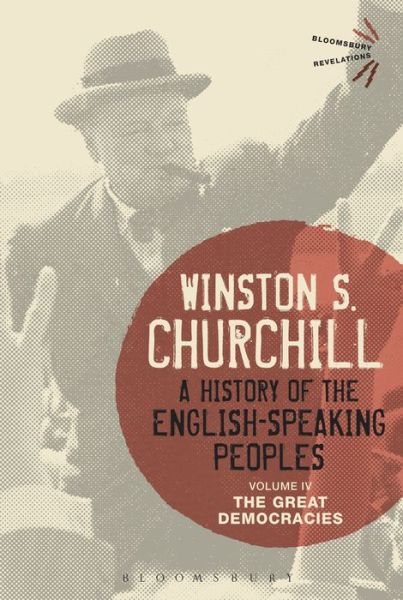 BLOOMSBURY REVELATIONS

WINSTON S. CHURCHILL

A HISTORY OF THE ENGLISH-SPEAKING PEOPLES

VOLUME IV

THE GREAT DEMOCRACIES

BLOOMSBURY